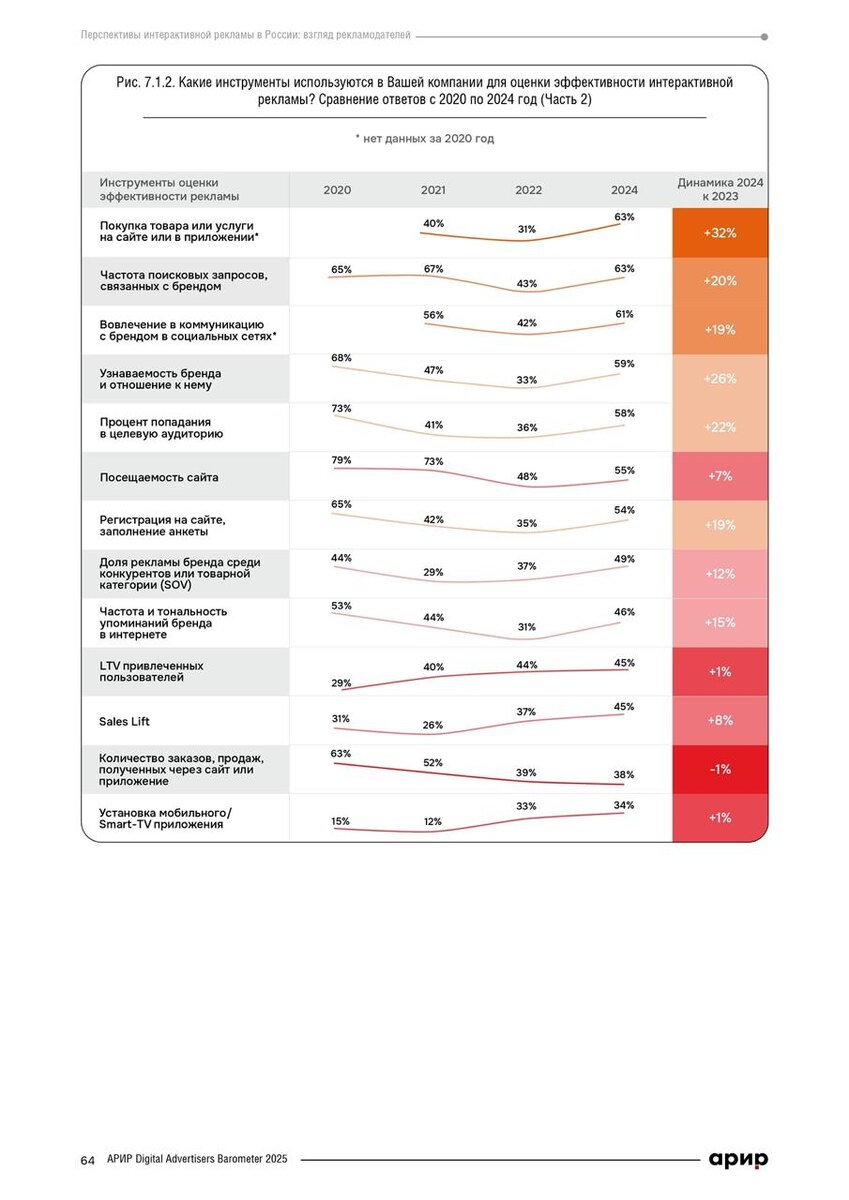 Перспективы интерактивной рекламы в России: взгляд рекламодателей

Рис. 7.1.2. Какие инструменты используются в Вашей компании для оценки эффективности интерактивной рекламы? Сравнение ответов с 2020 по 2024 год (Часть 2)

* нет данных за 2020 год

| Инструменты оценки эффективности рекламы | 2020 | 2021 | 2022 | 2024 | Динамика 2024 к 2023 |
|---|---|---|---|---|---|
| Покупка товара или услуги на сайте или в приложении* | | 40% | 31% | 63% | +32% |
| Частота поисковых запросов, связанных с брендом | 65% | 67% | 43% | 63% | +20% |
| Вовлечение в коммуникацию с брендом в социальных сетях* | | 56% | 42% | 61% | +19% |
| Узнаваемость бренда и отношение к нему | 68% | 47% | 33% | 59% | +26% |
| Процент попадания в целевую аудиторию | 73% | 41% | 36% | 58% | +22% |
| Посещаемость сайта | 79% | 73% | 48% | 55% | +7% |
| Регистрация на сайте, заполнение анкеты | 65% | 42% | 35% | 54% | +19% |
| Доля рекламы бренда среди конкурентов или товарной категории (SOV) | 44% | 29% | 37% | 49% | +12% |
| Частота и тональность упоминаний бренда в интернете | 53% | 44% | 31% | 46% | +15% |
| LTV привлеченных пользователей | 29% | 40% | 44% | 45% | +1% |
| Sales Lift | 31% | 26% | 37% | 45% | +8% |
| Количество заказов, продаж, полученных через сайт или приложение | 63% | 52% | 39% | 38% | -1% |
| Установка мобильного/ Smart-TV приложения | 15% | 12% | 33% | 34% | +1% |

64 АРИР Digital Advertisers Barometer 2025

арир